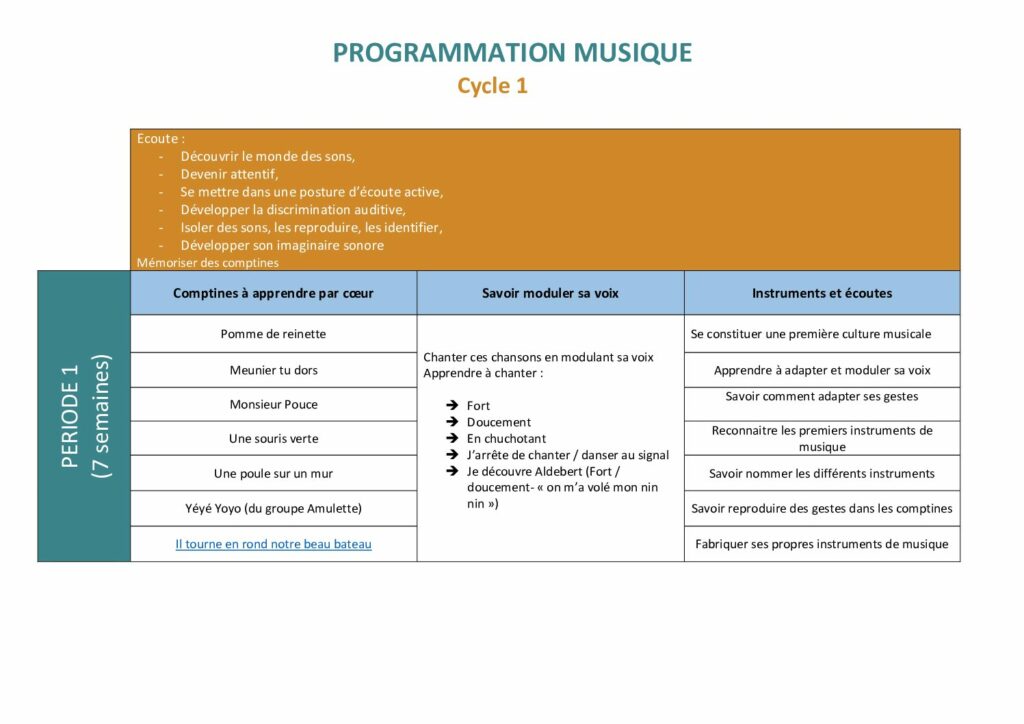 PROGRAMMATION MUSIQUE
Cycle 1

Ecoute :
- Découvrir le monde des sons,
- Devenir attentif,
- Se mettre dans une posture d'écoute active,
- Développer la discrimination auditive,
- Isoler des sons, les reproduire, les identifier,
- Développer son imaginaire sonore
Mémoriser des comptines

PERIODE 1 (7 semaines)

| Comptines à apprendre par cœur | Savoir moduler sa voix | Instruments et écoutes |
|---|---|---|
| Pomme de reinette | Chanter ces chansons en modulant sa voix Apprendre à chanter : ➔ Fort ➔ Doucement ➔ En chuchotant ➔ J'arrête de chanter / danser au signal ➔ Je découvre Aldebert (Fort / doucement- « on m'a volé mon nin nin ») | Se constituer une première culture musicale |
| Meunier tu dors | | Apprendre à adapter et moduler sa voix |
| Monsieur Pouce | | Savoir comment adapter ses gestes |
| Une souris verte | | Reconnaitre les premiers instruments de musique |
| Une poule sur un mur | | Savoir nommer les différents instruments |
| Yéyé Yoyo (du groupe Amulette) | | Savoir reproduire des gestes dans les comptines |
| Il tourne en rond notre beau bateau | | Fabriquer ses propres instruments de musique |